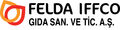 FELDA IFFCO
GIDA SAN. VE TİC. A.Ş.